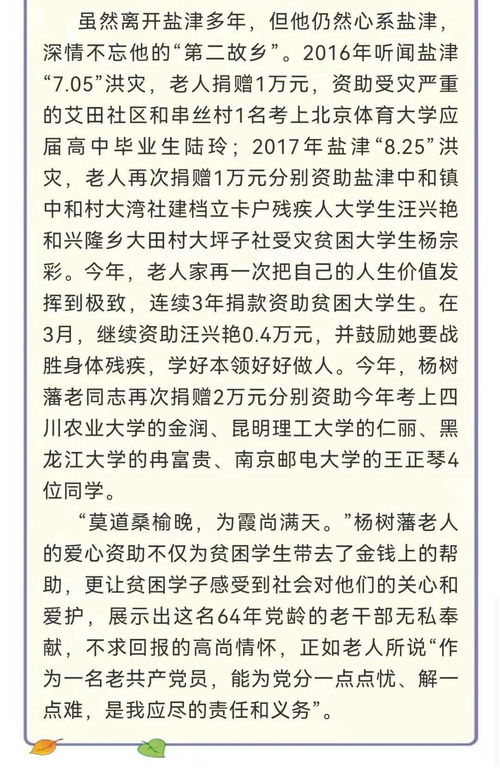 虽然离开盐津多年，但他仍然心系盐津，深情不忘他的“第二故乡”。2016年听闻盐津“7.05”洪灾，老人捐赠1万元，资助受灾严重的艾田社区和串丝村1名考上北京体育大学应届高中毕业生陆玲；2017年盐津“8.25”洪灾，老人再次捐赠1万元分别资助盐津中和镇中和村大湾社建档立卡户残疾人大学生汪兴艳和兴隆乡大田村大坪子社受灾贫困大学生杨宗彩。今年，老人家再一次把自己的人生价值发挥到极致，连续3年捐款资助贫困大学生。在3月，继续资助汪兴艳0.4万元，并鼓励她要战胜身体残疾，学好本领好好做人。今年，杨树藩老同志再次捐赠2万元分别资助今年考上四川农业大学的金润、昆明理工大学的仁丽、黑龙江大学的冉富贵、南京邮电大学的王正琴4位同学。

“莫道桑榆晚，为霞尚满天。”杨树藩老人的爱心资助不仅为贫困学生带去了金钱上的帮助，更让贫困学子感受到社会对他们的关心和爱护，展示出这名64年党龄的老干部无私奉献，不求回报的高尚情怀，正如老人所说“作为一名老共产党员，能为党分一点点忧、解一点难，是我应尽的责任和义务”。